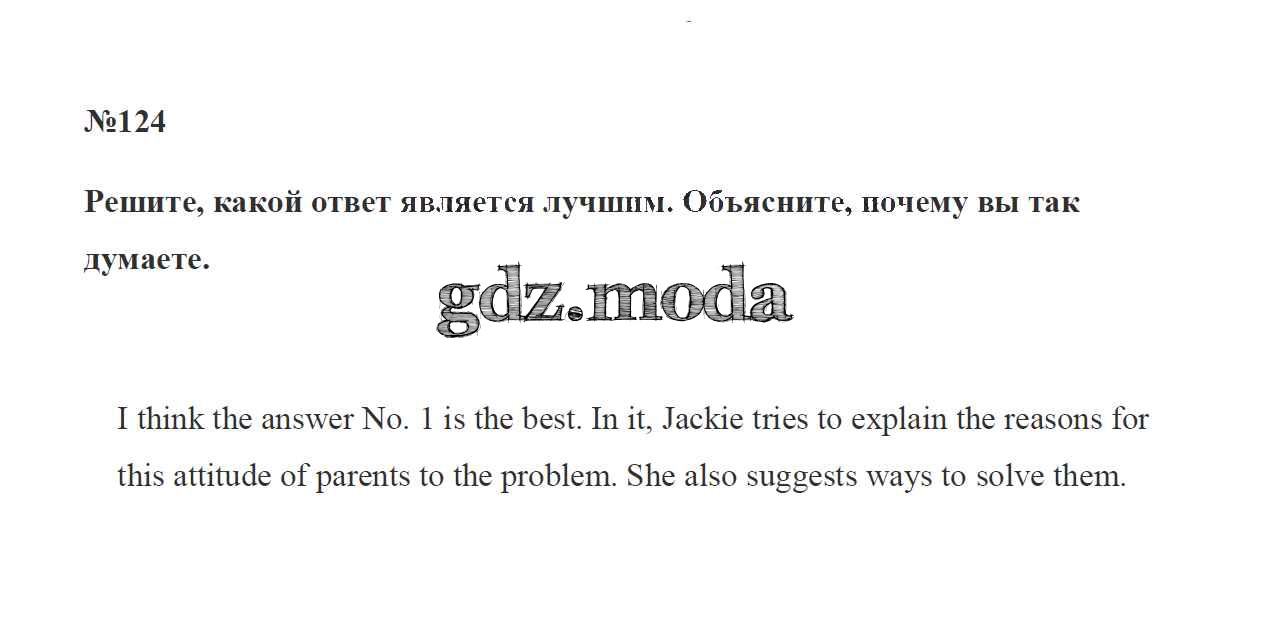 №124

Решите, какой ответ является лучшим. Объясните, почему вы так думаете.

I think the answer No. 1 is the best. In it, Jackie tries to explain the reasons for this attitude of parents to the problem. She also suggests ways to solve them.

gdz.moda